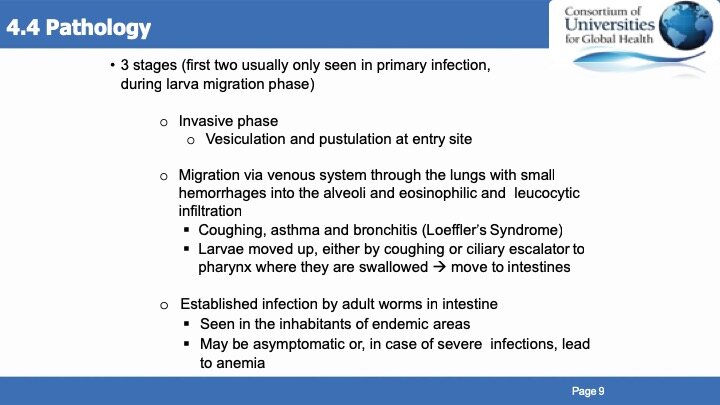 4.4 Pathology

Consortium of Universities for Global Health

• 3 stages (first two usually only seen in primary infection, during larva migration phase)

o Invasive phase
o Vesiculation and pustulation at entry site

o Migration via venous system through the lungs with small hemorrhages into the alveoli and eosinophilic and leucocytic infiltration
▪ Coughing, asthma and bronchitis (Loeffler's Syndrome)
▪ Larvae moved up, either by coughing or ciliary escalator to pharynx where they are swallowed → move to intestines

o Established infection by adult worms in intestine
▪ Seen in the inhabitants of endemic areas
▪ May be asymptomatic or, in case of severe infections, lead to anemia

Page 9